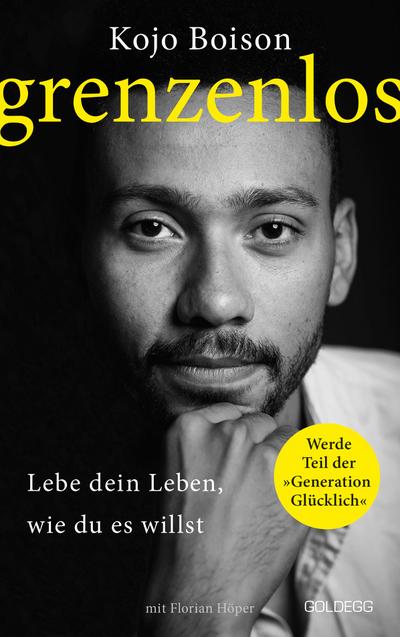 Kojo Boison
grenzenlos

Lebe dein Leben, wie du es willst

Werde Teil der »Generation Glücklich«

mit Florian Höper

GOLDEGG